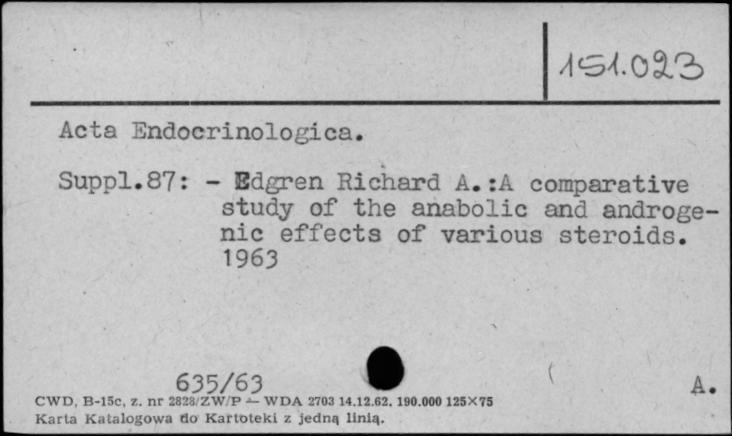 151.023

Acta Endocrinologica.

Suppl.87: - Edgren Richard A.:A comparative study of the anabolic and androgenic effects of various steroids. 1963

635/63

A.

CWD, B-15c, z. nr 2828/ZW/P — WDA 2703 14.12.62. 190.000 125×75
Karta Katalogowa do Kartoteki z jedną linią.